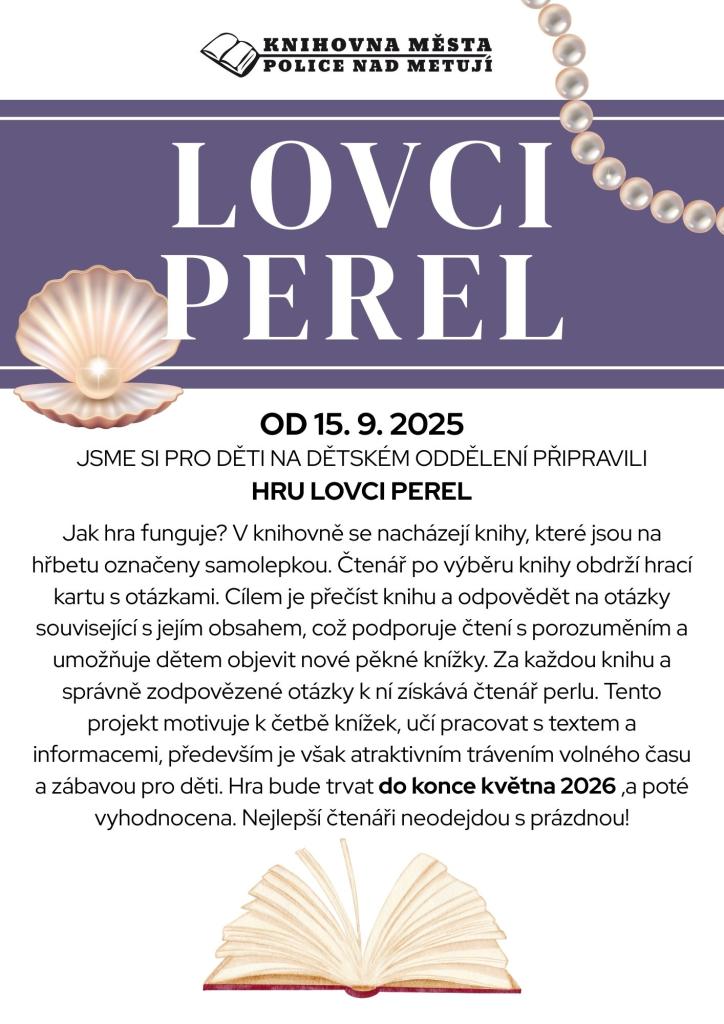 KNIHOVNA MĚSTA
POLICE NAD METUJÍ

LOVCI PEREL

OD 15. 9. 2025
JSME SI PRO DĚTI NA DĚTSKÉM ODDĚLENÍ PŘIPRAVILI
HRU LOVCI PEREL

Jak hra funguje? V knihovně se nacházejí knihy, které jsou na hřbetu označeny samolepkou. Čtenář po výběru knihy obdrží hrací kartu s otázkami. Cílem je přečíst knihu a odpovědět na otázky související s jejím obsahem, což podporuje čtení s porozuměním a umožňuje dětem objevit nové pěkné knížky. Za každou knihu a správně zodpovězené otázky k ní získává čtenář perlu. Tento projekt motivuje k četbě knížek, učí pracovat s textem a informacemi, především je však atraktivním trávením volného času a zábavou pro děti. Hra bude trvat do konce května 2026 ,a poté vyhodnocena. Nejlepší čtenáři neodejdou s prázdnou!